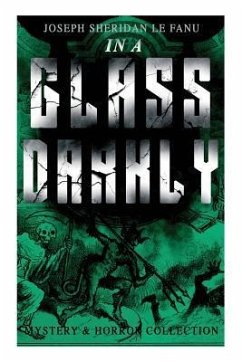 JOSEPH SHERIDAN LE FANU
IN A
GLASS
DARKLY
MYSTERY & HORROR COLLECTION